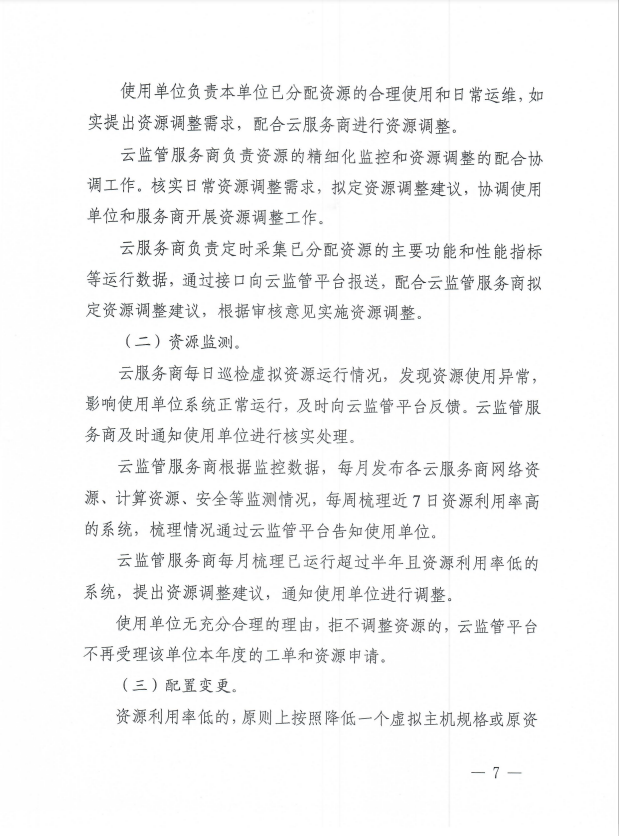 使用单位负责本单位已分配资源的合理使用和日常运维，如实提出资源调整需求，配合云服务商进行资源调整。

云监管服务商负责资源的精细化监控和资源调整的配合协调工作。核实日常资源调整需求，拟定资源调整建议，协调使用单位和服务商开展资源调整工作。

云服务商负责定时采集已分配资源的主要功能和性能指标等运行数据，通过接口向云监管平台报送，配合云监管服务商拟定资源调整建议，根据审核意见实施资源调整。

（二）资源监测。

云服务商每日巡检虚拟资源运行情况，发现资源使用异常，影响使用单位系统正常运行，及时向云监管平台反馈。云监管服务商及时通知使用单位进行核实处理。

云监管服务商根据监控数据，每月发布各云服务商网络资源、计算资源、安全等监测情况，每周梳理近7日资源利用率高的系统，梳理情况通过云监管平台告知使用单位。

云监管服务商每月梳理已运行超过半年且资源利用率低的系统，提出资源调整建议，通知使用单位进行调整。

使用单位无充分合理的理由，拒不调整资源的，云监管平台不再受理该单位本年度的工单和资源申请。

（三）配置变更。

资源利用率低的，原则上按照降低一个虚拟主机规格或原资

— 7 —